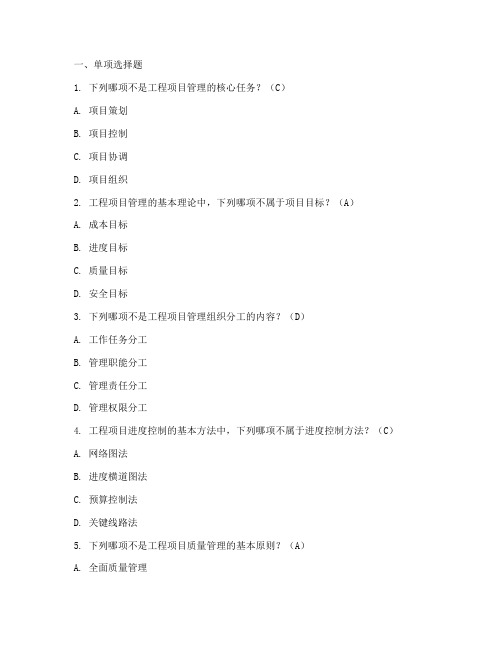 一、单项选择题

1. 下列哪项不是工程项目管理的核心任务？（C）

A. 项目策划

B. 项目控制

C. 项目协调

D. 项目组织

2. 工程项目管理的基本理论中，下列哪项不属于项目目标？（A）

A. 成本目标

B. 进度目标

C. 质量目标

D. 安全目标

3. 下列哪项不是工程项目管理组织分工的内容？（D）

A. 工作任务分工

B. 管理职能分工

C. 管理责任分工

D. 管理权限分工

4. 工程项目进度控制的基本方法中，下列哪项不属于进度控制方法？（C）

A. 网络图法

B. 进度横道图法

C. 预算控制法

D. 关键线路法

5. 下列哪项不是工程项目质量管理的基本原则？（A）

A. 全面质量管理